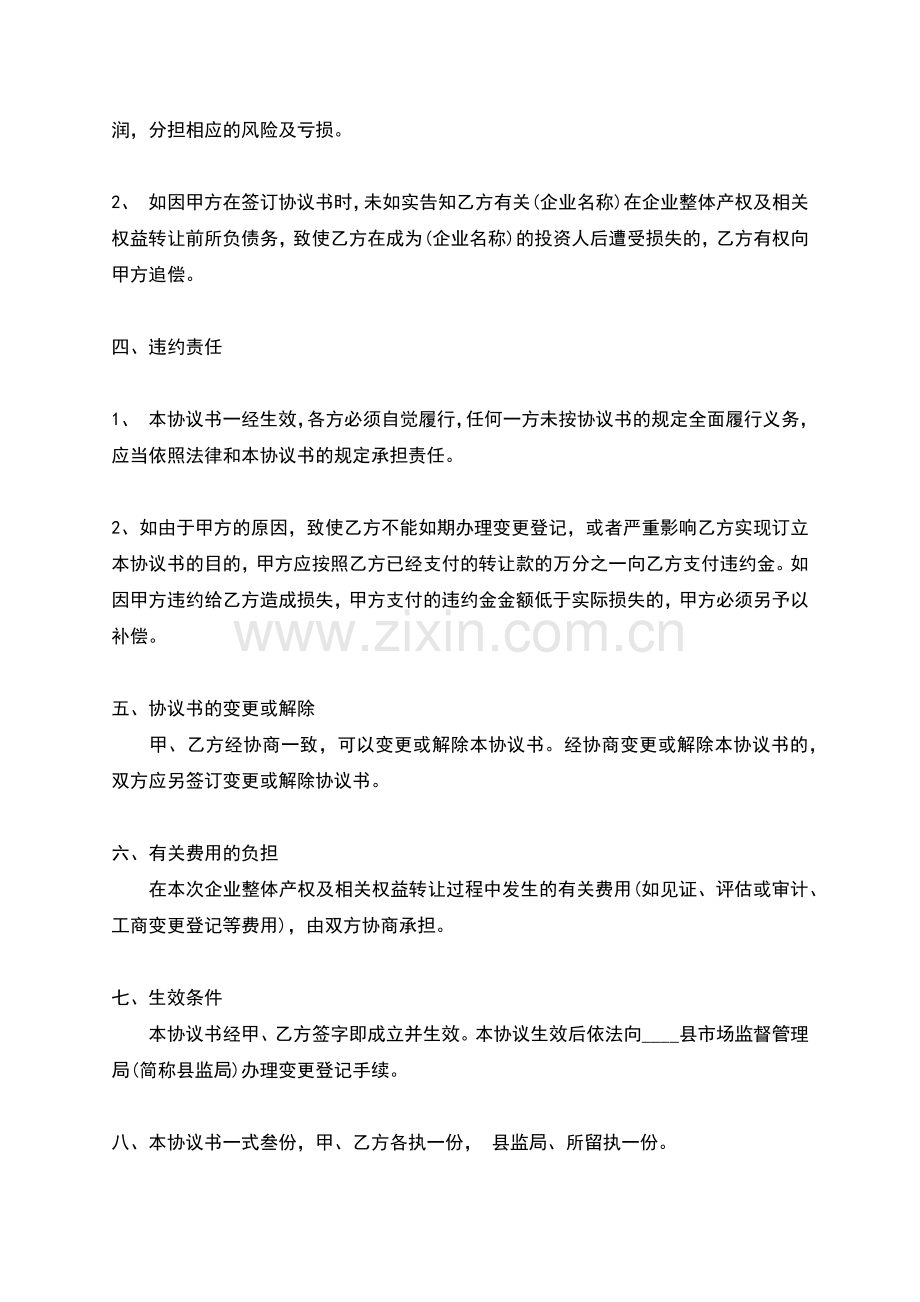 润，分担相应的风险及亏损。

2、 如因甲方在签订协议书时，未如实告知乙方有关(企业名称)在企业整体产权及相关权益转让前所负债务，致使乙方在成为(企业名称)的投资人后遭受损失的，乙方有权向甲方追偿。

四、违约责任

1、 本协议书一经生效，各方必须自觉履行，任何一方未按协议书的规定全面履行义务，应当依照法律和本协议书的规定承担责任。

2、如由于甲方的原因，致使乙方不能如期办理变更登记，或者严重影响乙方实现订立本协议书的目的，甲方应按照乙方已经支付的转让款的万分之一向乙方支付违约金。如因甲方违约给乙方造成损失，甲方支付的违约金金额低于实际损失的，甲方必须另予以补偿。

www.zixin.com.cn

五、协议书的变更或解除
甲、乙方经协商一致，可以变更或解除本协议书。经协商变更或解除本协议书的，双方应另签订变更或解除协议书。

六、有关费用的负担
在本次企业整体产权及相关权益转让过程中发生的有关费用(如见证、评估或审计、工商变更登记等费用)，由双方协商承担。

七、生效条件
本协议书经甲、乙方签字即成立并生效。本协议生效后依法向____县市场监督管理局(简称县监局)办理变更登记手续。

八、本协议书一式叁份，甲、乙方各执一份， 县监局、所留执一份。